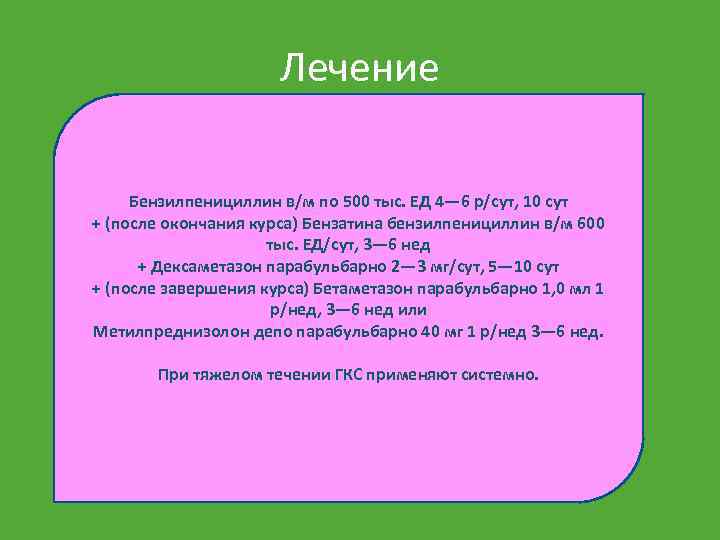 Лечение

Бензилпенициллин в/м по 500 тыс. ЕД 4—6 р/сут, 10 сут + (после окончания курса) Бензатина бензилпенициллин в/м 600 тыс. ЕД/сут, 3—6 нед + Дексаметазон парабульбарно 2—3 мг/сут, 5—10 сут + (после завершения курса) Бетаметазон парабульбарно 1,0 мл 1 р/нед, 3—6 нед или Метилпреднизолон депо парабульбарно 40 мг 1 р/нед 3—6 нед.

При тяжелом течении ГКС применяют системно.